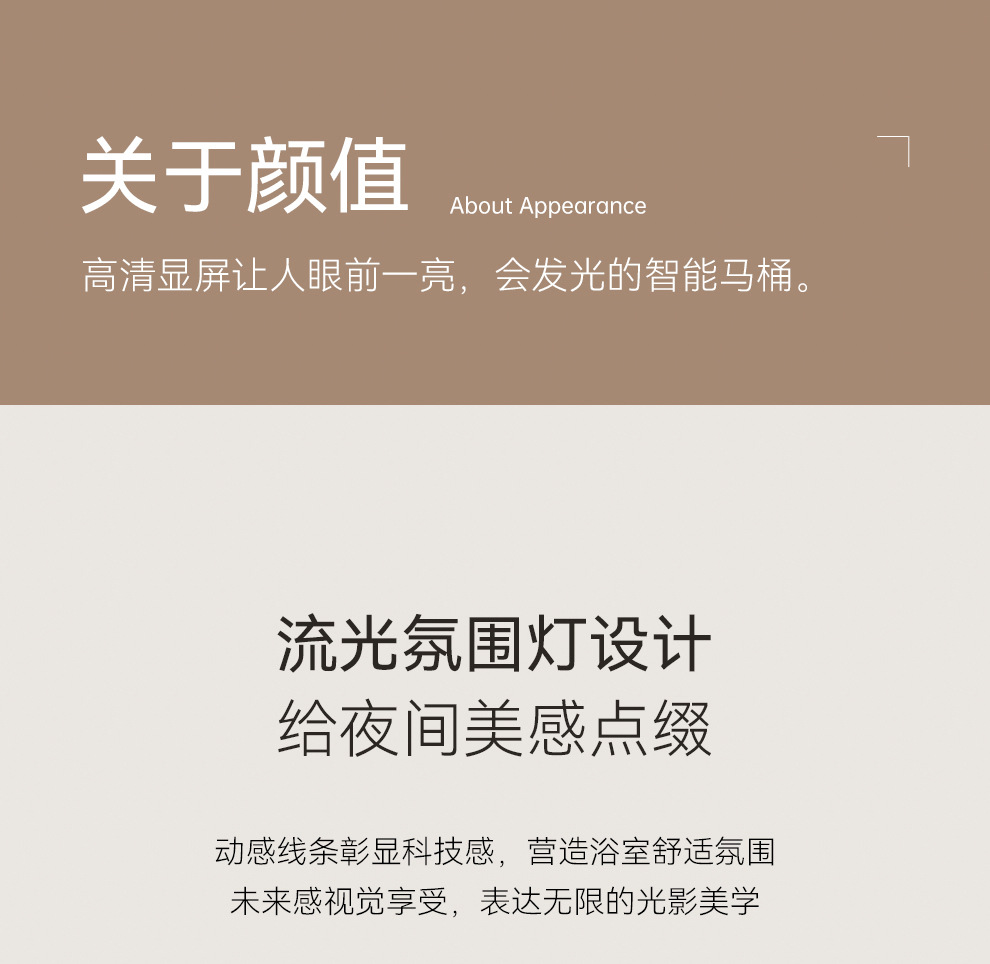 关于颜值 About Appearance

高清显屏让人眼前一亮，会发光的智能马桶。

流光氛围灯设计
给夜间美感点缀

动感线条彰显科技感，营造浴室舒适氛围
未来感视觉享受，表达无限的光影美学